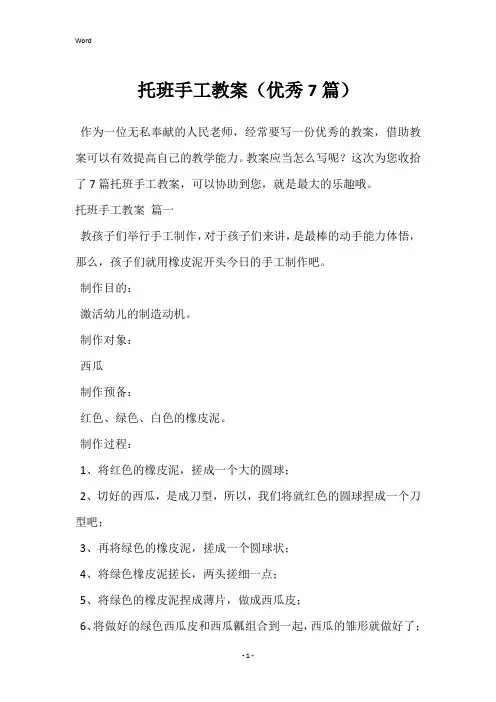 Word

托班手工教案（优秀7篇）

作为一位无私奉献的人民老师，经常要写一份优秀的教案，借助教案可以有效提高自己的教学能力。教案应当怎么写呢？这次为您收拾了7篇托班手工教案，可以协助到您，就是最大的乐趣哦。

托班手工教案 篇一

教孩子们举行手工制作，对于孩子们来讲，是最棒的动手能力体悟，那么，孩子们就用橡皮泥开头今日的手工制作吧。

制作目的：

激活幼儿的制造动机。

制作对象：

西瓜

制作预备：

红色、绿色、白色的橡皮泥。

制作过程：

1、将红色的橡皮泥，搓成一个大的圆球；

2、切好的西瓜，是成刀型，所以，我们将就红色的圆球捏成一个刀型吧；

3、再将绿色的橡皮泥，搓成一个圆球状；

4、将绿色橡皮泥搓长，两头搓细一点；

5、将绿色的橡皮泥捏成薄片，做成西瓜皮；

6、将做好的绿色西瓜皮和西瓜瓤组合到一起，西瓜的雏形就做好了；

- 1 -